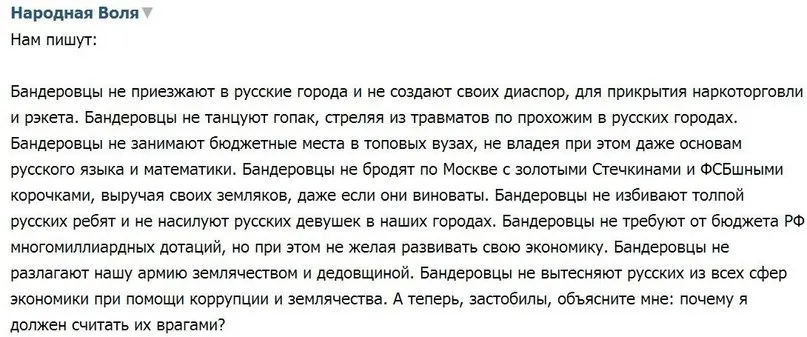 Народная Воля
Нам пишут:

Бандеровцы не приезжают в русские города и не создают своих диаспор, для прикрытия наркоторговли и рэкета. Бандеровцы не танцуют гопак, стреляя из травматов по прохожим в русских городах. Бандеровцы не занимают бюджетные места в топовых вузах, не владея при этом даже основам русского языка и математики. Бандеровцы не бродят по Москве с золотыми Стечкинами и ФСБшными корочками, выручая своих земляков, даже если они виноваты. Бандеровцы не избивают толпой русских ребят и не насилуют русских девушек в наших городах. Бандеровцы не требуют от бюджета РФ многомиллиардных дотаций, но при этом не желая развивать свою экономику. Бандеровцы не разлагают нашу армию землячеством и дедовщиной. Бандеровцы не вытесняют русских из всех сфер экономики при помощи коррупции и землячества. А теперь, застобилы, объясните мне: почему я должен считать их врагами?